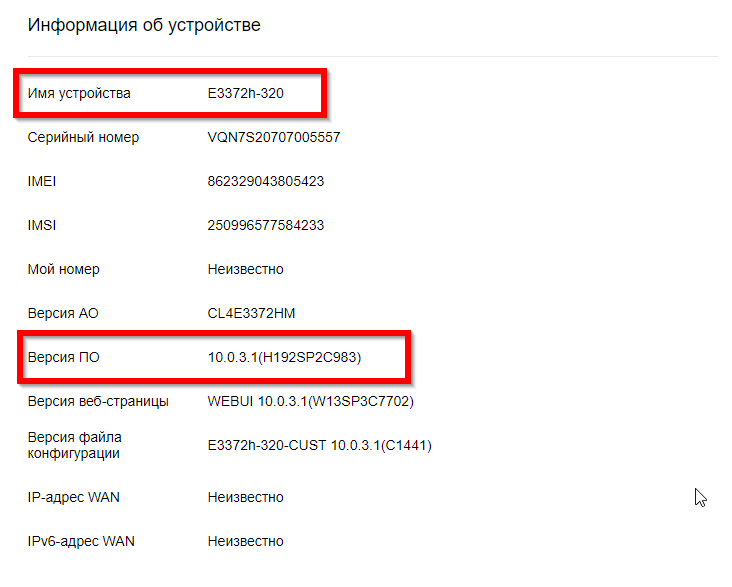 Информация об устройстве

| | |
|---|---|
| Имя устройства | E3372h-320 |
| Серийный номер | VQN7S20707005557 |
| IMEI | 862329043805423 |
| IMSI | 250996577584233 |
| Мой номер | Неизвестно |
| Версия АО | CL4E3372HM |
| Версия ПО | 10.0.3.1(H192SP2C983) |
| Версия веб-страницы | WEBUI 10.0.3.1(W13SP3C7702) |
| Версия файла конфигурации | E3372h-320-CUST 10.0.3.1(C1441) |
| IP-адрес WAN | Неизвестно |
| IPv6-адрес WAN | Неизвестно |